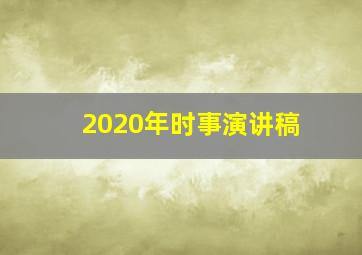 2020年时事演讲稿